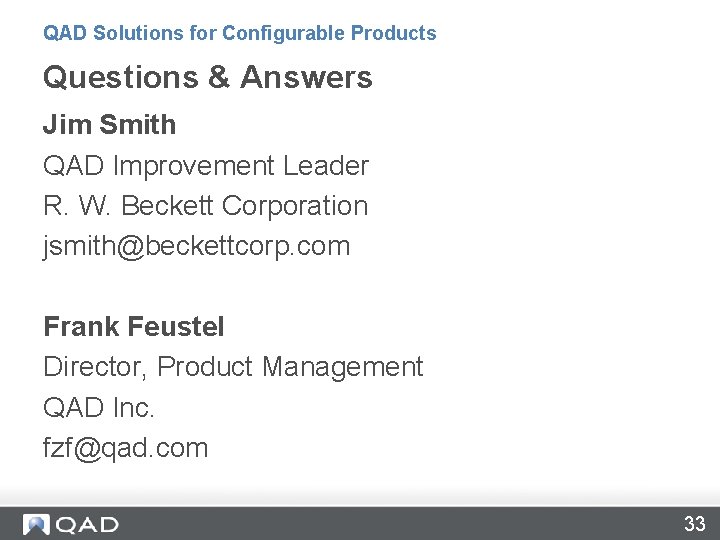 QAD Solutions for Configurable Products

Questions & Answers

Jim Smith
QAD Improvement Leader
R. W. Beckett Corporation
jsmith@beckettcorp.com

Frank Feustel
Director, Product Management
QAD Inc.
fzf@qad.com

QAD

33